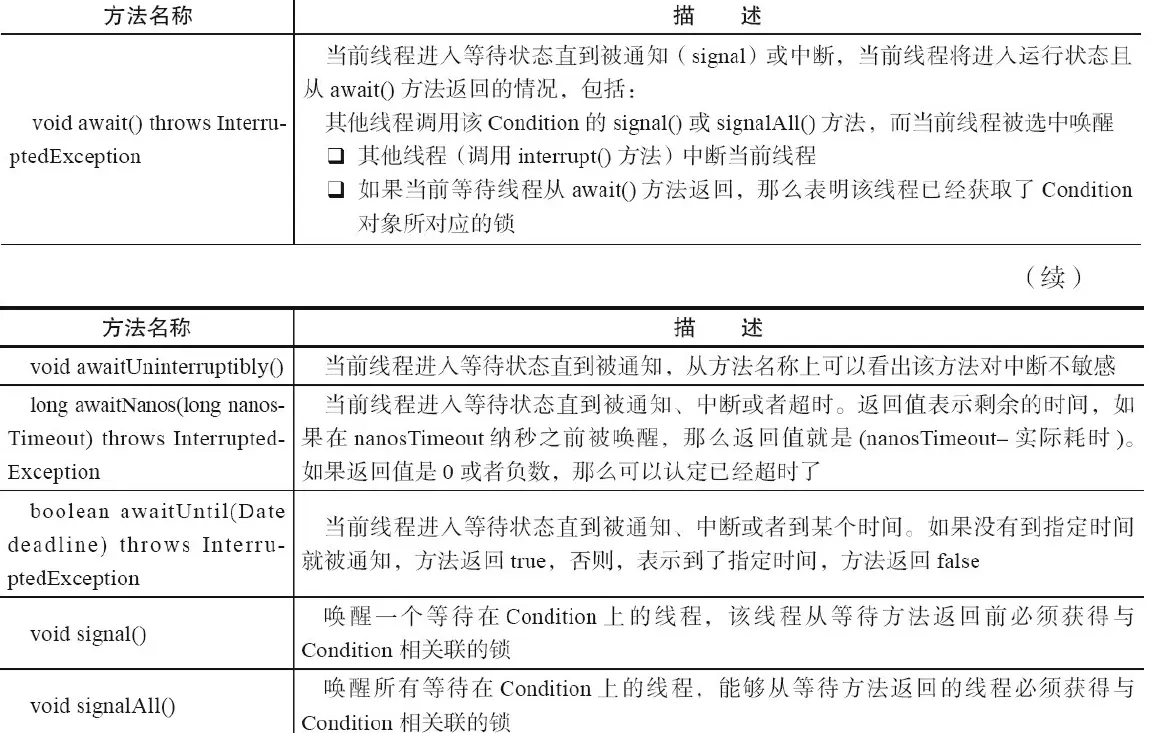 | 方法名称 | 描　述 |
|---|---|
| void await() throws InterruptedException | 当前线程进入等待状态直到被通知（signal）或中断，当前线程将进入运行状态且从 await() 方法返回的情况，包括：<br>其他线程调用该 Condition 的 signal() 或 signalAll() 方法，而当前线程被选中唤醒<br>❑ 其他线程（调用 interrupt() 方法）中断当前线程<br>❑ 如果当前等待线程从 await() 方法返回，那么表明该线程已经获取了 Condition 对象所对应的锁 |

（续）

| 方法名称 | 描　述 |
|---|---|
| void awaitUninterruptibly() | 当前线程进入等待状态直到被通知，从方法名称上可以看出该方法对中断不敏感 |
| long awaitNanos(long nanosTimeout) throws InterruptedException | 当前线程进入等待状态直到被通知、中断或者超时。返回值表示剩余的时间，如果在 nanosTimeout 纳秒之前被唤醒，那么返回值就是 (nanosTimeout– 实际耗时 )。如果返回值是 0 或者负数，那么可以认定已经超时了 |
| boolean awaitUntil(Date deadline) throws InterruptedException | 当前线程进入等待状态直到被通知、中断或者到某个时间。如果没有到指定时间就被通知，方法返回 true，否则，表示到了指定时间，方法返回 false |
| void signal() | 唤醒一个等待在 Condition 上的线程，该线程从等待方法返回前必须获得与 Condition 相关联的锁 |
| void signalAll() | 唤醒所有等待在 Condition 上的线程，能够从等待方法返回的线程必须获得与 Condition 相关联的锁 |